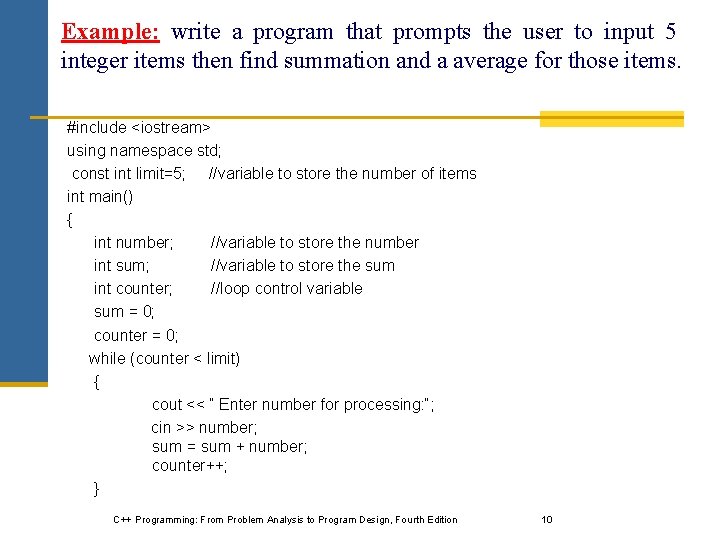 Example: write a program that prompts the user to input 5 integer items then find summation and a average for those items.

#include <iostream>
using namespace std;
const int limit=5;   //variable to store the number of items
int main()
{
int number;   //variable to store the number
int sum;   //variable to store the sum
int counter;   //loop control variable
sum = 0;
counter = 0;
while (counter < limit)
{
cout << " Enter number for processing:";
cin >> number;
sum = sum + number;
counter++;
}

C++ Programming: From Problem Analysis to Program Design, Fourth Edition

10